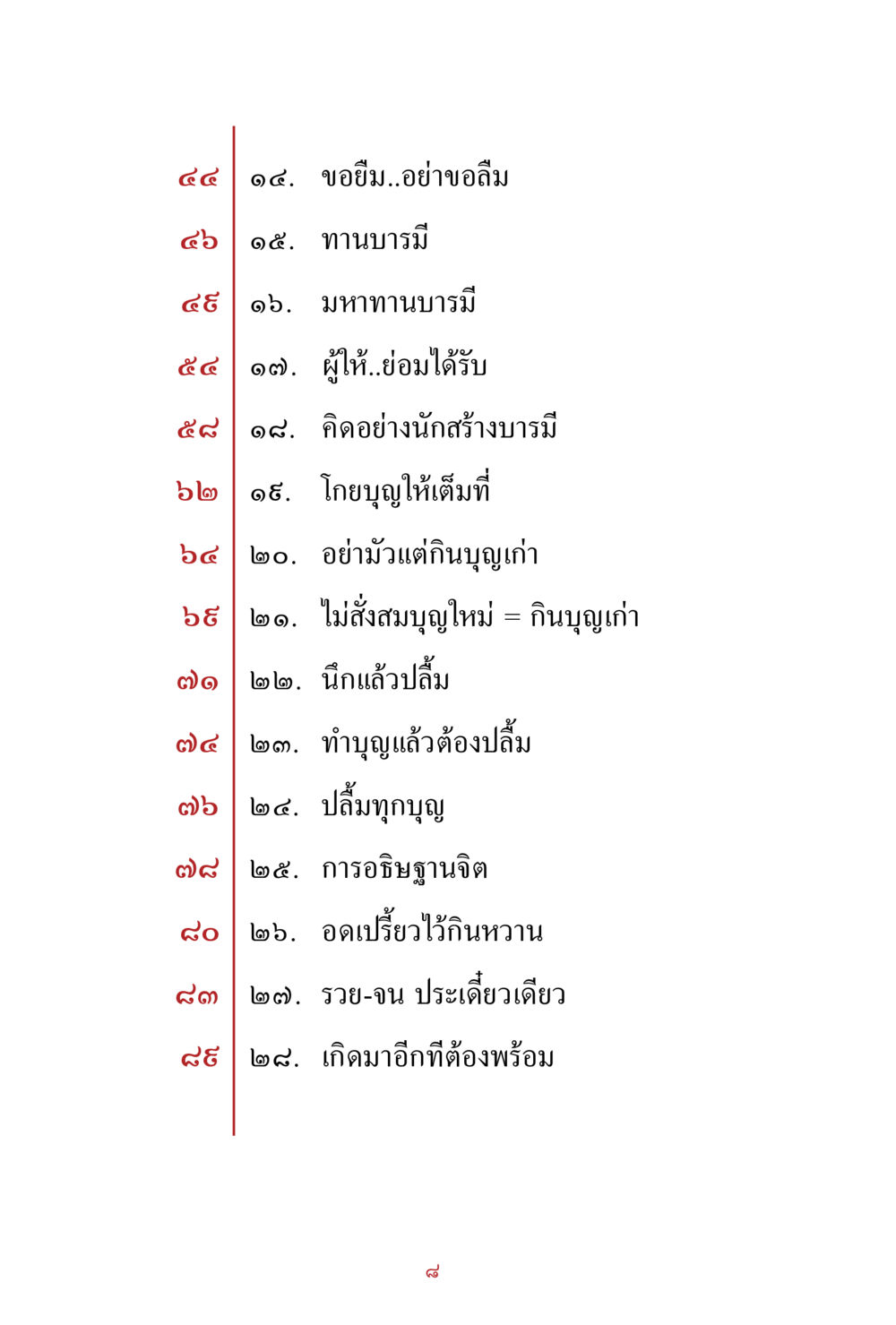 ๔๔ ๑๔. ขอยืม..อย่าขอลืม

๔๖ ๑๕. ทานบารมี

๔๙ ๑๖. มหาทานบารมี

๕๔ ๑๗. ผู้ให้..ย่อมได้รับ

๕๘ ๑๘. คิดอย่างนักสร้างบารมี

๖๒ ๑๙. โกยบุญให้เต็มที่

๖๔ ๒๐. อย่ามัวแต่กินบุญเก่า

๖๙ ๒๑. ไม่สั่งสมบุญใหม่ = กินบุญเก่า

๗๑ ๒๒. นึกแล้วปลื้ม

๗๔ ๒๓. ทำบุญแล้วต้องปลื้ม

๗๖ ๒๔. ปลื้มทุกบุญ

๗๘ ๒๕. การอธิษฐานจิต

๘๐ ๒๖. อดเปรี้ยวไว้กินหวาน

๘๓ ๒๗. รวย-จน ประเดี๋ยวเดียว

๘๙ ๒๘. เกิดมาอีกทีต้องพร้อม

๘